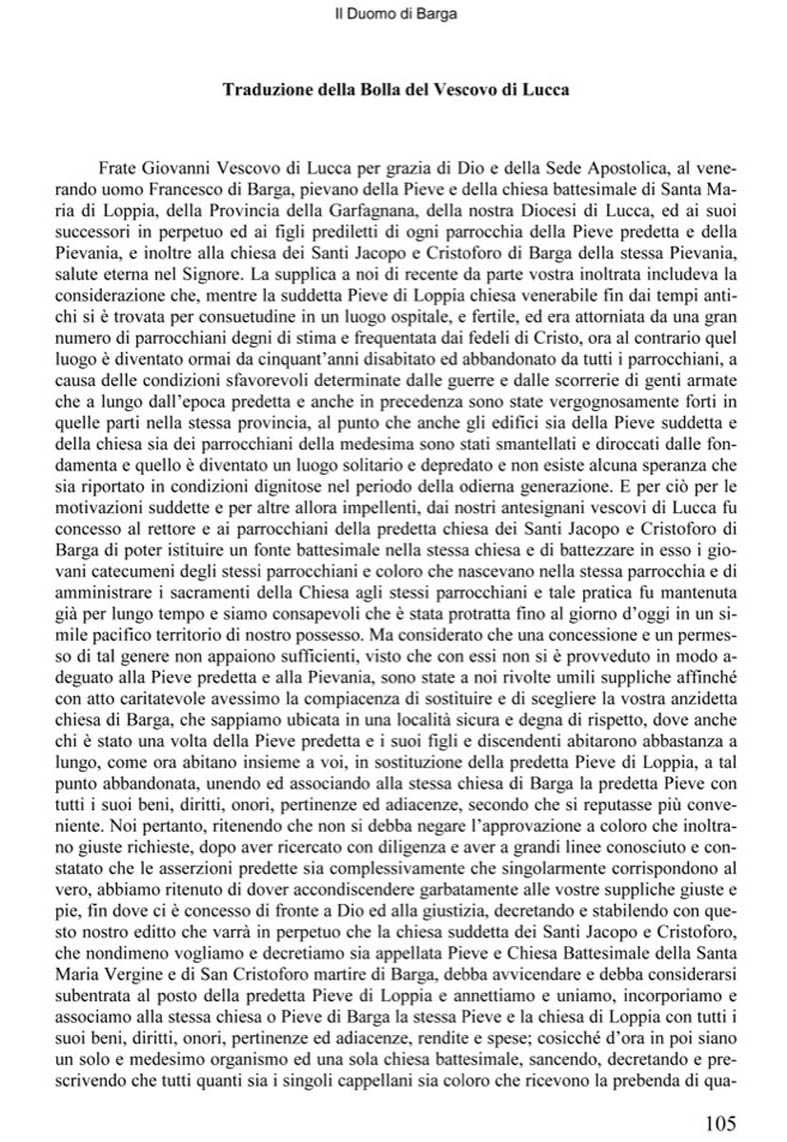 Il Duomo di Barga

Traduzione della Bolla del Vescovo di Lucca

Frate Giovanni Vescovo di Lucca per grazia di Dio e della Sede Apostolica, al venerando uomo Francesco di Barga, pievano della Pieve e della chiesa battesimale di Santa Maria di Loppia, della Provincia della Garfagnana, della nostra Diocesi di Lucca, ed ai suoi successori in perpetuo ed ai figli prediletti di ogni parrocchia della Pieve predetta e della Pievania, e inoltre alla chiesa dei Santi Jacopo e Cristoforo di Barga della stessa Pievania, salute eterna nel Signore. La supplica a noi di recente da parte vostra inoltrata includeva la considerazione che, mentre la suddetta Pieve di Loppia chiesa venerabile fin dai tempi antichi si è trovata per consuetudine in un luogo ospitale, e fertile, ed era attorniata da una gran numero di parrocchiani degni di stima e frequentata dai fedeli di Cristo, ora al contrario quel luogo è diventato ormai da cinquant'anni disabitato ed abbandonato da tutti i parrocchiani, a causa delle condizioni sfavorevoli determinate dalle guerre e dalle scorrerie di genti armate che a lungo dall'epoca predetta e anche in precedenza sono state vergognosamente forti in quelle parti nella stessa provincia, al punto che anche gli edifici sia della Pieve suddetta e della chiesa sia dei parrocchiani della medesima sono stati smantellati e diroccati dalle fondamenta e quello è diventato un luogo solitario e depredato e non esiste alcuna speranza che sia riportato in condizioni dignitose nel periodo della odierna generazione. E per ciò per le motivazioni suddette e per altre allora impellenti, dai nostri antesignani vescovi di Lucca fu concesso al rettore e ai parrocchiani della predetta chiesa dei Santi Jacopo e Cristoforo di Barga di poter istituire un fonte battesimale nella stessa chiesa e di battezzare in esso i giovani catecumeni degli stessi parrocchiani e coloro che nascevano nella stessa parrocchia e di amministrare i sacramenti della Chiesa agli stessi parrocchiani e tale pratica fu mantenuta già per lungo tempo e siamo consapevoli che è stata protratta fino al giorno d'oggi in un simile pacifico territorio di nostro possesso. Ma considerato che una concessione e un permesso di tal genere non appaiono sufficienti, visto che con essi non si è provveduto in modo adeguato alla Pieve predetta e alla Pievania, sono state a noi rivolte umili suppliche affinché con atto caritatevole avessimo la compiacenza di sostituire e di scegliere la vostra anzidetta chiesa di Barga, che sappiamo ubicata in una località sicura e degna di rispetto, dove anche chi è stato una volta della Pieve predetta e i suoi figli e discendenti abitarono abbastanza a lungo, come ora abitano insieme a voi, in sostituzione della predetta Pieve di Loppia, a tal punto abbandonata, unendo ed associando alla stessa chiesa di Barga la predetta Pieve con tutti i suoi beni, diritti, onori, pertinenze ed adiacenze, secondo che si reputasse più conveniente. Noi pertanto, ritenendo che non si debba negare l'approvazione a coloro che inoltrano giuste richieste, dopo aver ricercato con diligenza e aver a grandi linee conosciuto e constatato che le asserzioni predette sia complessivamente che singolarmente corrispondono al vero, abbiamo ritenuto di dover accondiscendere garbatamente alle vostre suppliche giuste e pie, fin dove ci è concesso di fronte a Dio ed alla giustizia, decretando e stabilendo con questo nostro editto che varrà in perpetuo che la chiesa suddetta dei Santi Jacopo e Cristoforo, che nondimeno vogliamo e decretiamo sia appellata Pieve e Chiesa Battesimale della Santa Maria Vergine e di San Cristoforo martire di Barga, debba avvicendare e debba considerarsi subentrata al posto della predetta Pieve di Loppia e annettiamo e uniamo, incorporiamo e associamo alla stessa chiesa o Pieve di Barga la stessa Pieve e la chiesa di Loppia con tutti i suoi beni, diritti, onori, pertinenze ed adiacenze, rendite e spese; cosicché d'ora in poi siano un solo e medesimo organismo ed una sola chiesa battesimale, sancendo, decretando e prescrivendo che tutti quanti sia i singoli cappellani sia coloro che ricevono la prebenda di qua-

105